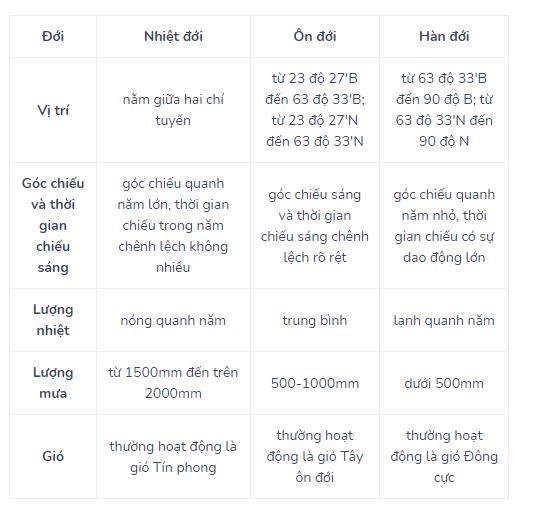 | Đới | Nhiệt đới | Ôn đới | Hàn đới |
|---|---|---|---|
| Vị trí | nằm giữa hai chí tuyến | từ 23 độ 27'B đến 63 độ 33'B; từ 23 độ 27'N đến 63 độ 33'N | từ 63 độ 33'B đến 90 độ B; từ 63 độ 33'N đến 90 độ N |
| Góc chiếu và thời gian chiếu sáng | góc chiếu quanh năm lớn, thời gian chiếu trong năm chênh lệch không nhiều | góc chiếu sáng và thời gian chiếu sáng chênh lệch rõ rệt | góc chiếu quanh năm nhỏ, thời gian chiếu có sự dao động lớn |
| Lượng nhiệt | nóng quanh năm | trung bình | lạnh quanh năm |
| Lượng mưa | từ 1500mm đến trên 2000mm | 500-1000mm | dưới 500mm |
| Gió | thường hoạt động là gió Tín phong | thường hoạt động là gió Tây ôn đới | thường hoạt động là gió Đông cực |